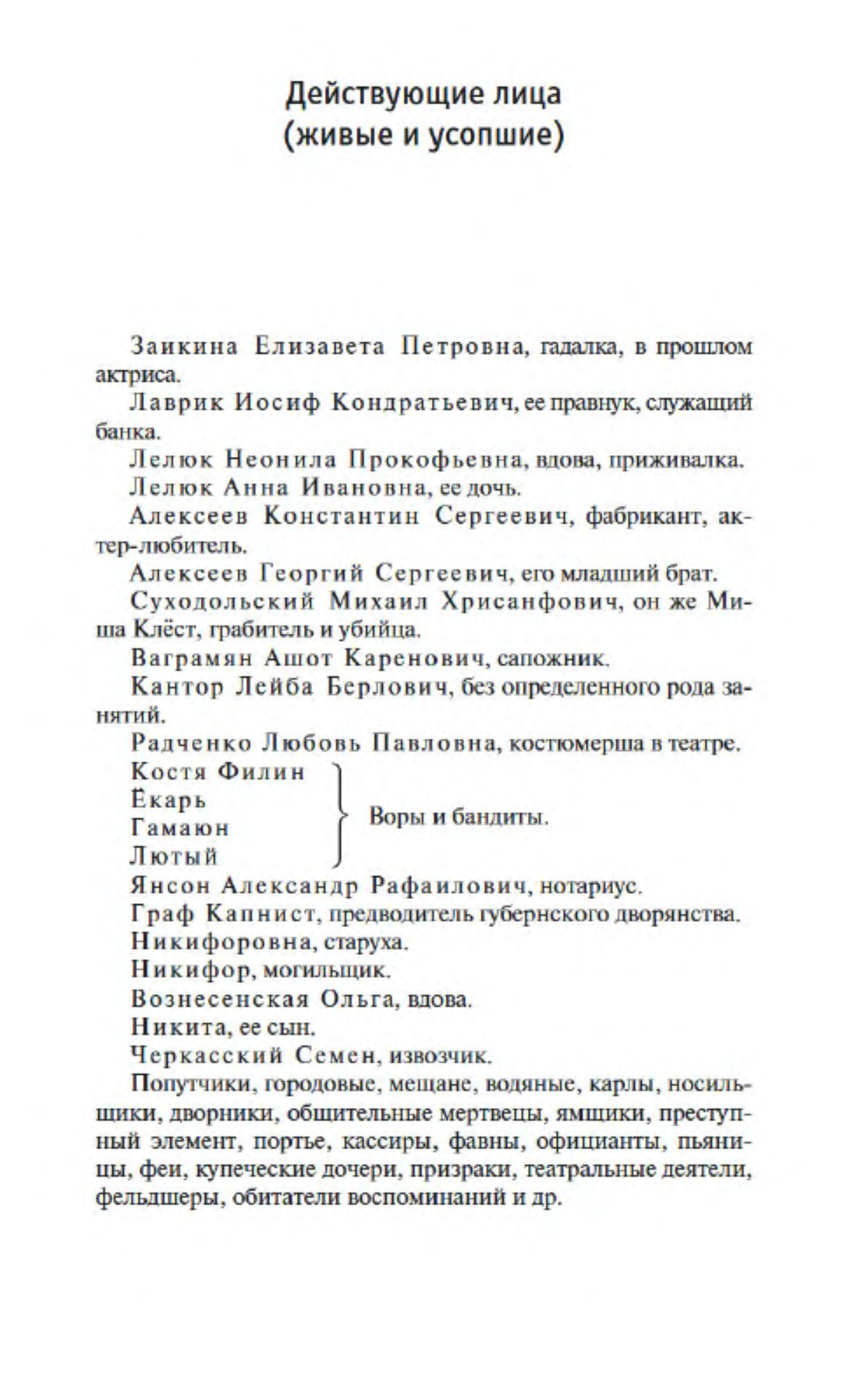 Действующие лица
(живые и усопшие)

Заикина Елизавета Петровна, гадалка, в прошлом актриса.

Лаврик Иосиф Кондратьевич, ее правнук, служащий банка.

Лелюк Неонила Прокофьевна, вдова, приживалка.

Лелюк Анна Ивановна, ее дочь.

Алексеев Константин Сергеевич, фабрикант, актер-любитель.

Алексеев Георгий Сергеевич, его младший брат.

Суходольский Михаил Хрисанфович, он же Миша Клёст, грабитель и убийца.

Ваграмян Ашот Каренович, сапожник.

Кантор Лейба Берлович, без определенного рода занятий.

Радченко Любовь Павловна, костюмерша в театре.

Костя Филин
Ёкарь
Гамаюн
Лютый
Воры и бандиты.

Янсон Александр Рафаилович, нотариус.

Граф Капнист, предводитель губернского дворянства.

Никифоровна, старуха.

Никифор, могильщик.

Вознесенская Ольга, вдова.

Никита, ее сын.

Черкасский Семен, извозчик.

Попутчики, городовые, мещане, водяные, карлы, носильщики, дворники, общительные мертвецы, ямщики, преступный элемент, портье, кассиры, фавны, официанты, пьяницы, феи, купеческие дочери, призраки, театральные деятели, фельдшеры, обитатели воспоминаний и др.